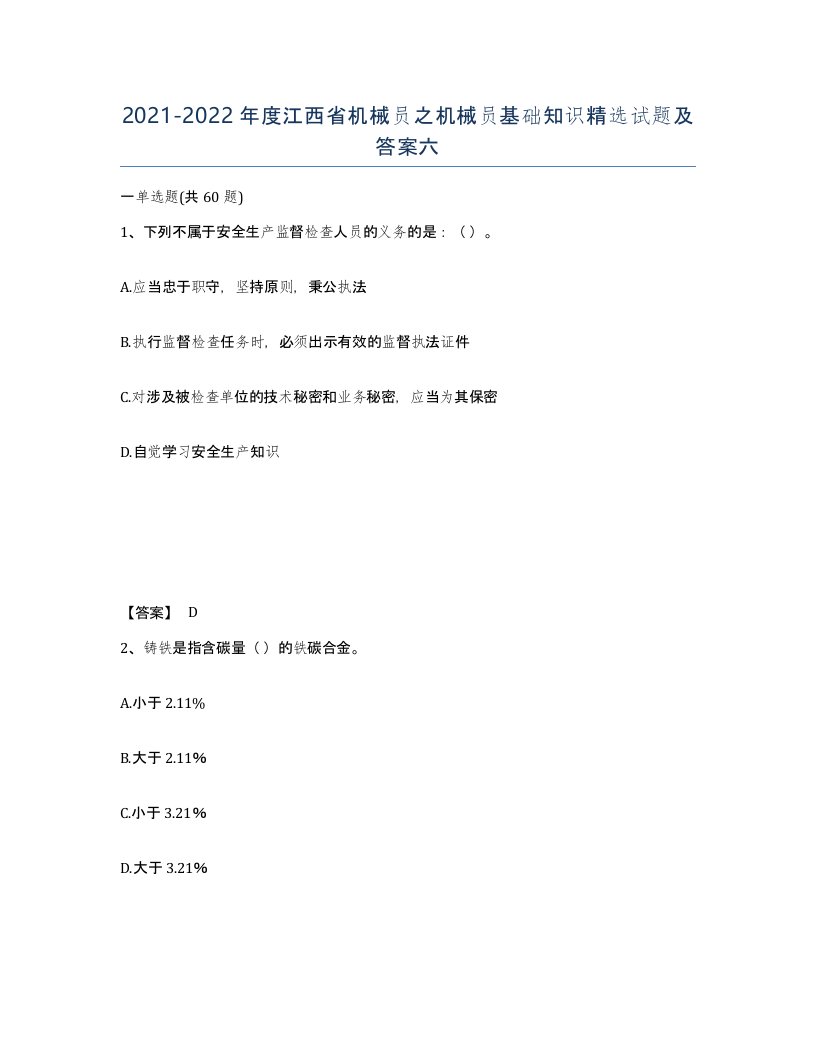 2021-2022年度江西省机械员之机械员基础知识精选试题及答案六

一单选题(共 60 题)

1、下列不属于安全生产监督检查人员的义务的是：（）。

A.应当忠于职守，坚持原则，秉公执法

B.执行监督检查任务时，必须出示有效的监督执法证件

C.对涉及被检查单位的技术秘密和业务秘密，应当为其保密

D.自觉学习安全生产知识

【答案】 D

2、铸铁是指含碳量（）的铁碳合金。

A.小于 2.11%

B.大于 2.11%

C.小于 3.21%

D.大于 3.21%